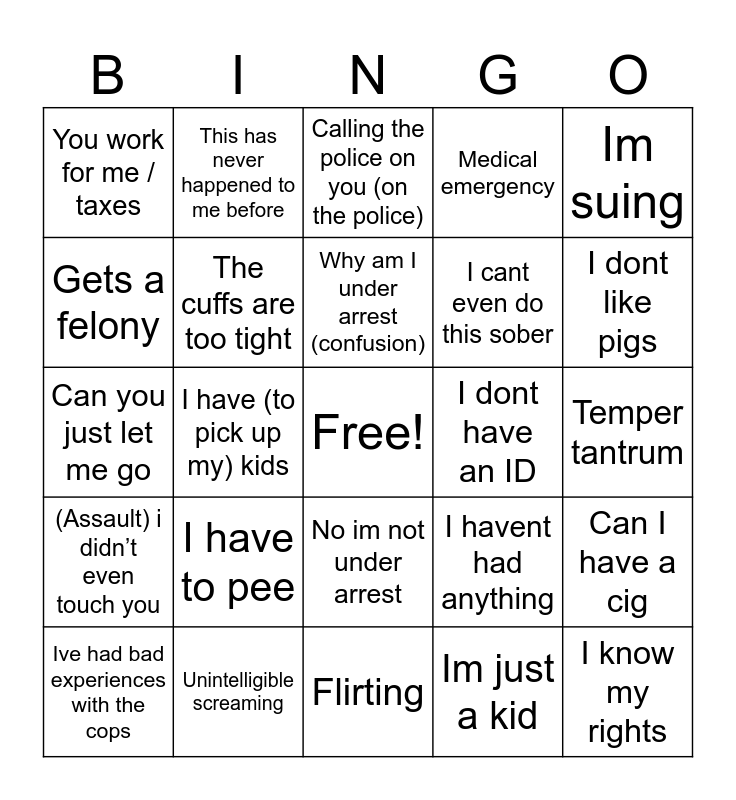 | B | I | N | G | O |
|---|---|---|---|---|
| You work for me / taxes | This has never happened to me before | Calling the police on you (on the police) | Medical emergency | Im suing |
| Gets a felony | The cuffs are too tight | Why am I under arrest (confusion) | I cant even do this sober | I dont like pigs |
| Can you just let me go | I have (to pick up my) kids | Free! | I dont have an ID | Temper tantrum |
| (Assault) i didn't even touch you | I have to pee | No im not under arrest | I havent had anything | Can I have a cig |
| Ive had bad experiences with the cops | Unintelligible screaming | Flirting | Im just a kid | I know my rights |